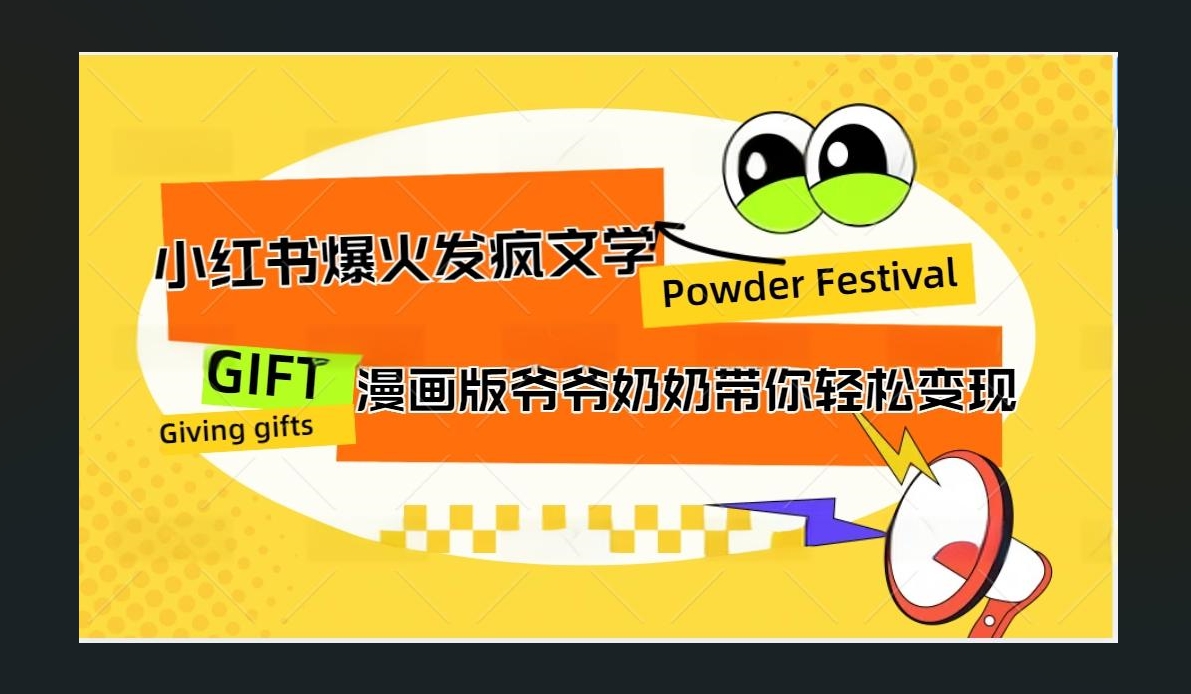 小红书爆火发疯文学

Powder Festival

GIFT

Giving gifts

漫画版爷爷奶奶带你轻松变现